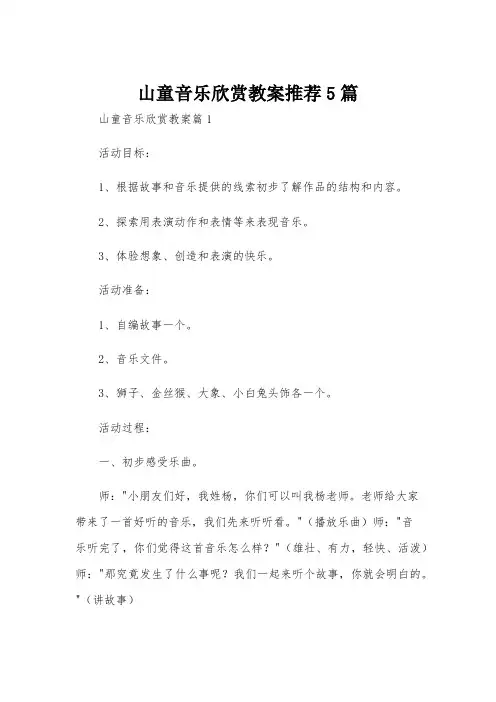 山童音乐欣赏教案推荐5篇

山童音乐欣赏教案篇1

活动目标：

1、根据故事和音乐提供的线索初步了解作品的结构和内容。

2、探索用表演动作和表情等来表现音乐。

3、体验想象、创造和表演的快乐。

活动准备：

1、自编故事一个。

2、音乐文件。

3、狮子、金丝猴、大象、小白兔头饰各一个。

活动过程：

一、初步感受乐曲。

师："小朋友们好，我姓杨，你们可以叫我杨老师。老师给大家带来了一首好听的音乐，我们先来听听看。"（播放乐曲）师："音乐听完了，你们觉得这首音乐怎么样？"（雄壮、有力，轻快、活泼）师："那究竟发生了什么事呢？我们一起来听个故事，你就会明白的。"（讲故事）